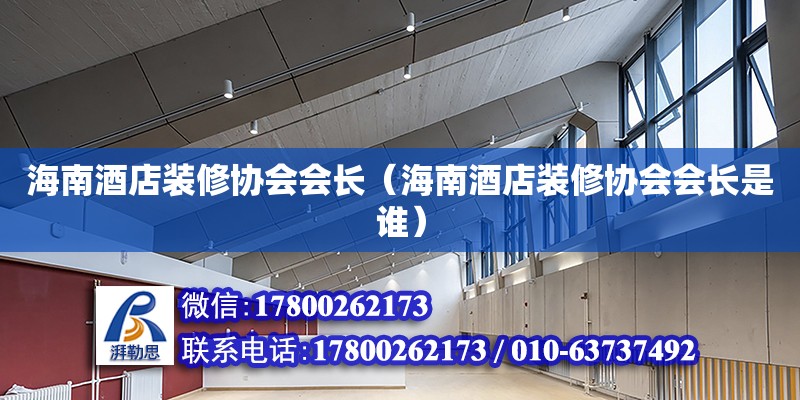 海南酒店装修协会会长（海南酒店装修协会会长是谁）

湃勒思

微信:17800262173

联系电话:17800262173 / 010-63737492